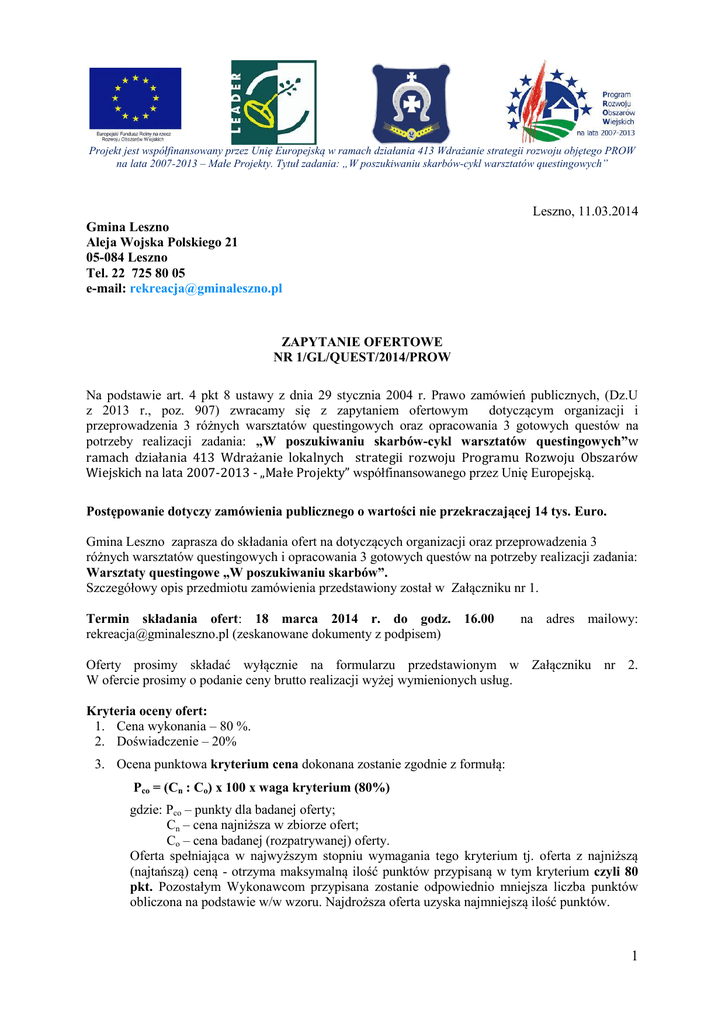 Europejski Fundusz Rolny na rzecz Rozwoju Obszarów Wiejskich

LEADER

Program Rozwoju Obszarów Wiejskich na lata 2007-2013

Projekt jest współfinansowany przez Unię Europejską w ramach działania 413 Wdrażanie strategii rozwoju objętego PROW na lata 2007-2013 – Małe Projekty. Tytuł zadania: „W poszukiwaniu skarbów-cykl warsztatów questingowych"

Leszno, 11.03.2014

Gmina Leszno
Aleja Wojska Polskiego 21
05-084 Leszno
Tel. 22 725 80 05
e-mail: rekreacja@gminaleszno.pl

ZAPYTANIE OFERTOWE
NR 1/GL/QUEST/2014/PROW

Na podstawie art. 4 pkt 8 ustawy z dnia 29 stycznia 2004 r. Prawo zamówień publicznych, (Dz.U z 2013 r., poz. 907) zwracamy się z zapytaniem ofertowym dotyczącym organizacji i przeprowadzenia 3 różnych warsztatów questingowych oraz opracowania 3 gotowych questów na potrzeby realizacji zadania: „W poszukiwaniu skarbów-cykl warsztatów questingowych"w ramach działania 413 Wdrażanie lokalnych strategii rozwoju Programu Rozwoju Obszarów Wiejskich na lata 2007-2013 - „Małe Projekty" współfinansowanego przez Unię Europejską.

Postępowanie dotyczy zamówienia publicznego o wartości nie przekraczającej 14 tys. Euro.

Gmina Leszno zaprasza do składania ofert na dotyczących organizacji oraz przeprowadzenia 3 różnych warsztatów questingowych i opracowania 3 gotowych questów na potrzeby realizacji zadania: Warsztaty questingowe „W poszukiwaniu skarbów".
Szczegółowy opis przedmiotu zamówienia przedstawiony został w Załączniku nr 1.

Termin składania ofert: 18 marca 2014 r. do godz. 16.00 na adres mailowy: rekreacja@gminaleszno.pl (zeskanowane dokumenty z podpisem)

Oferty prosimy składać wyłącznie na formularzu przedstawionym w Załączniku nr 2. W ofercie prosimy o podanie ceny brutto realizacji wyżej wymienionych usług.

Kryteria oceny ofert:
1. Cena wykonania – 80 %.
2. Doświadczenie – 20%
3. Ocena punktowa kryterium cena dokonana zostanie zgodnie z formułą:

$P_{co} = (C_n : C_o)$ x 100 x waga kryterium (80%)

gdzie: $P_{co}$ – punkty dla badanej oferty;
$C_n$ – cena najniższa w zbiorze ofert;
$C_o$ – cena badanej (rozpatrywanej) oferty.
Oferta spełniająca w najwyższym stopniu wymagania tego kryterium tj. oferta z najniższą (najtańszą) ceną - otrzyma maksymalną ilość punktów przypisaną w tym kryterium czyli 80 pkt. Pozostałym Wykonawcom przypisana zostanie odpowiednio mniejsza liczba punktów obliczona na podstawie w/w wzoru. Najdroższa oferta uzyska najmniejszą ilość punktów.

1